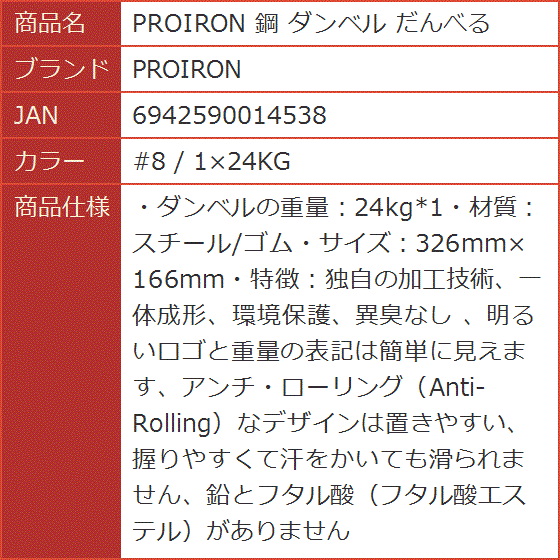 | 商品名 | PROIRON 鋼 ダンベル だんべる |
|---|---|
| ブランド | PROIRON |
| JAN | 6942590014538 |
| カラー | #8 / 1×24KG |
| 商品仕様 | ・ダンベルの重量：24kg*1・材質：スチール/ゴム・サイズ：326mm×166mm・特徴：独自の加工技術、一体成形、環境保護、異臭なし 、明るいロゴと重量の表記は簡単に見えます、アンチ・ローリング（Anti-Rolling）なデザインは置きやすい、握りやすくて汗をかいても滑られません、鉛とフタル酸（フタル酸エステル）がありません |